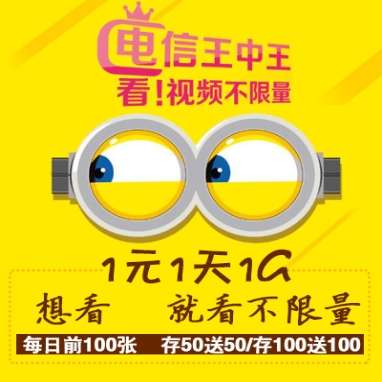 电信王中王
看!视频不限量

1元1天1G
想看 就看不限量
每日前100张 存50送50/存100送100